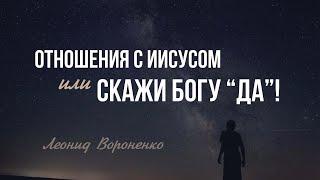 ОТНОШЕНИЯ С ИИСУСОМ
или СКАЖИ БОГУ “ДА”!

Леонид Вороненко